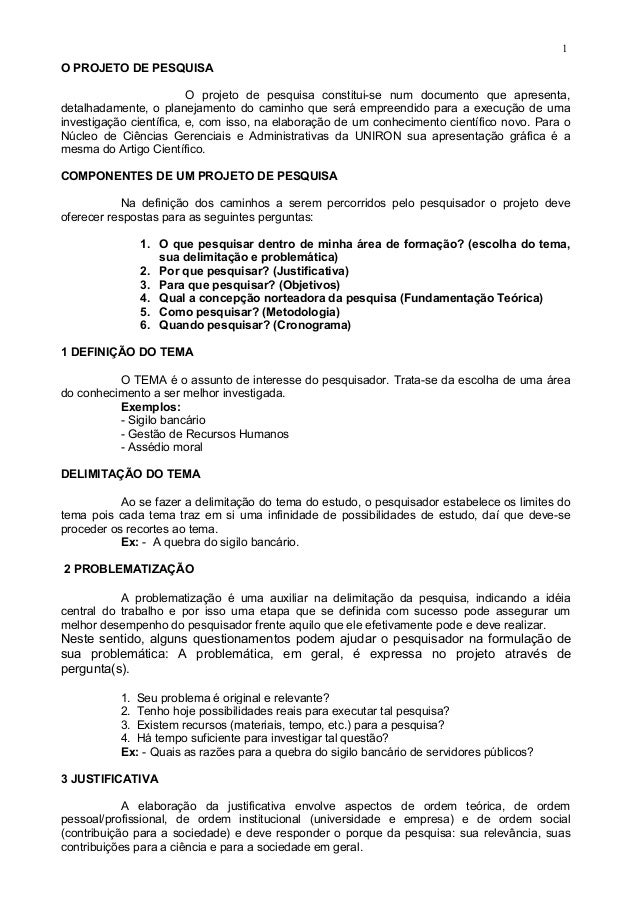 1

O PROJETO DE PESQUISA

O projeto de pesquisa constitui-se num documento que apresenta, detalhadamente, o planejamento do caminho que será empreendido para a execução de uma investigação científica, e, com isso, na elaboração de um conhecimento científico novo. Para o Núcleo de Ciências Gerenciais e Administrativas da UNIRON sua apresentação gráfica é a mesma do Artigo Científico.

COMPONENTES DE UM PROJETO DE PESQUISA

Na definição dos caminhos a serem percorridos pelo pesquisador o projeto deve oferecer respostas para as seguintes perguntas:

1. O que pesquisar dentro de minha área de formação? (escolha do tema, sua delimitação e problemática)
2. Por que pesquisar? (Justificativa)
3. Para que pesquisar? (Objetivos)
4. Qual a concepção norteadora da pesquisa (Fundamentação Teórica)
5. Como pesquisar? (Metodologia)
6. Quando pesquisar? (Cronograma)

1 DEFINIÇÃO DO TEMA

O TEMA é o assunto de interesse do pesquisador. Trata-se da escolha de uma área do conhecimento a ser melhor investigada.
Exemplos:
- Sigilo bancário
- Gestão de Recursos Humanos
- Assédio moral

DELIMITAÇÃO DO TEMA

Ao se fazer a delimitação do tema do estudo, o pesquisador estabelece os limites do tema pois cada tema traz em si uma infinidade de possibilidades de estudo, daí que deve-se proceder os recortes ao tema.
Ex: - A quebra do sigilo bancário.

2 PROBLEMATIZAÇÃO

A problematização é uma auxiliar na delimitação da pesquisa, indicando a idéia central do trabalho e por isso uma etapa que se definida com sucesso pode assegurar um melhor desempenho do pesquisador frente aquilo que ele efetivamente pode e deve realizar.
Neste sentido, alguns questionamentos podem ajudar o pesquisador na formulação de sua problemática: A problemática, em geral, é expressa no projeto através de pergunta(s).

1. Seu problema é original e relevante?
2. Tenho hoje possibilidades reais para executar tal pesquisa?
3. Existem recursos (materiais, tempo, etc.) para a pesquisa?
4. Há tempo suficiente para investigar tal questão?
Ex: - Quais as razões para a quebra do sigilo bancário de servidores públicos?

3 JUSTIFICATIVA

A elaboração da justificativa envolve aspectos de ordem teórica, de ordem pessoal/profissional, de ordem institucional (universidade e empresa) e de ordem social (contribuição para a sociedade) e deve responder o porque da pesquisa: sua relevância, suas contribuições para a ciência e para a sociedade em geral.